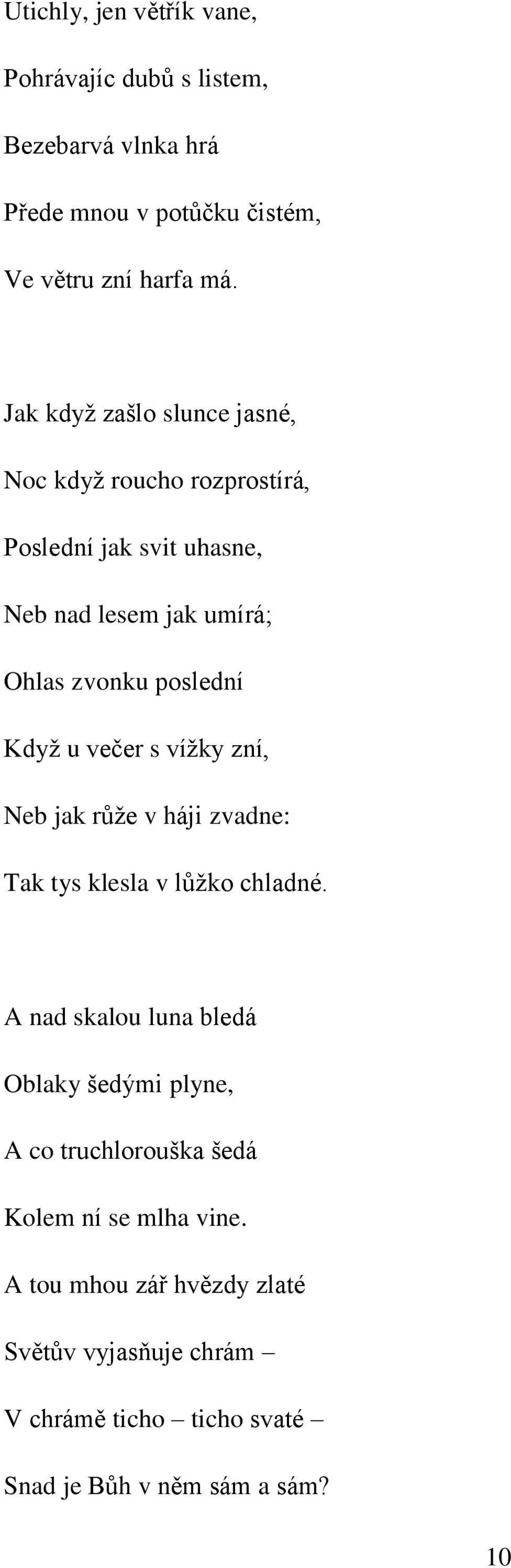 Utichly, jen větřík vane,
Pohrávajíc dubů s listem,
Bezebarvá vlnka hrá
Přede mnou v potůčku čistém,
Ve větru zní harfa má.

Jak když zašlo slunce jasné,
Noc když roucho rozprostírá,
Poslední jak svit uhasne,
Neb nad lesem jak umírá;
Ohlas zvonku poslední
Když u večer s vížky zní,
Neb jak růže v háji zvadne:
Tak tys klesla v lůžko chladné.

A nad skalou luna bledá
Oblaky šedými plyne,
A co truchlorouška šedá
Kolem ní se mlha vine.
A tou mhou zář hvězdy zlaté
Světův vyjasňuje chrám –
V chrámě ticho – ticho svaté –
Snad je Bůh v něm sám a sám?

10